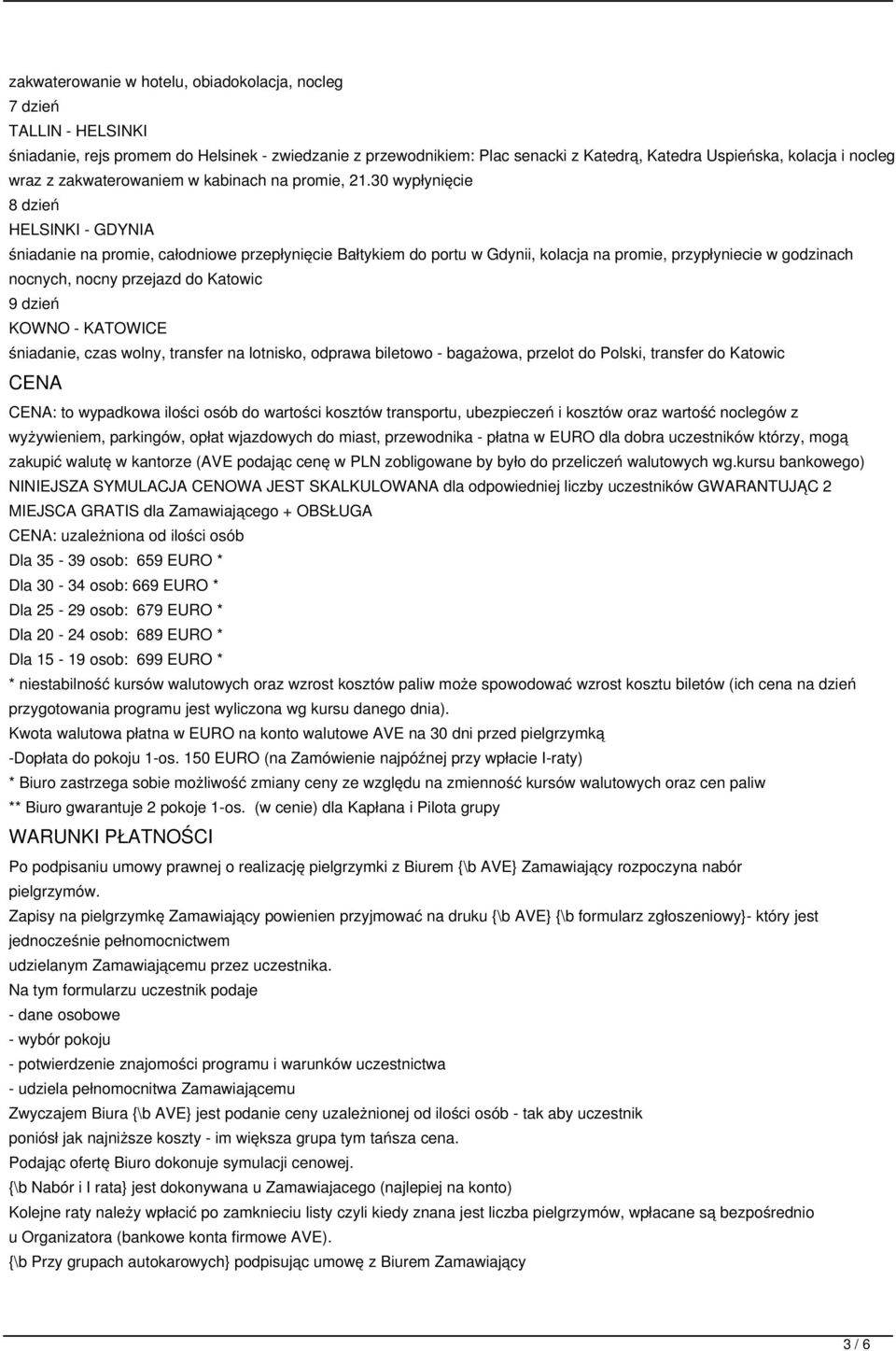 zakwaterowanie w hotelu, obiadokolacja, nocleg
7 dzień
TALLIN - HELSINKI
śniadanie, rejs promem do Helsinek - zwiedzanie z przewodnikiem: Plac senacki z Katedrą, Katedra Uspieńska, kolacja i nocleg wraz z zakwaterowaniem w kabinach na promie, 21.30 wypłynięcie
8 dzień
HELSINKI - GDYNIA
śniadanie na promie, całodniowe przepłynięcie Bałtykiem do portu w Gdynii, kolacja na promie, przypłyniecie w godzinach nocnych, nocny przejazd do Katowic
9 dzień
KOWNO - KATOWICE
śniadanie, czas wolny, transfer na lotnisko, odprawa biletowo - bagażowa, przelot do Polski, transfer do Katowic
CENA
CENA: to wypadkowa ilości osób do wartości kosztów transportu, ubezpieczeń i kosztów oraz wartość noclegów z wyżywieniem, parkingów, opłat wjazdowych do miast, przewodnika - płatna w EURO dla dobra uczestników którzy, mogą zakupić walutę w kantorze (AVE podając cenę w PLN zobligowane by było do przeliczeń walutowych wg.kursu bankowego)
NINIEJSZA SYMULACJA CENOWA JEST SKALKULOWANA dla odpowiedniej liczby uczestników GWARANTUJĄC 2 MIEJSCA GRATIS dla Zamawiającego + OBSŁUGA
CENA: uzależniona od ilości osób
Dla 35 - 39 osob: 659 EURO *
Dla 30 - 34 osob: 669 EURO *
Dla 25 - 29 osob: 679 EURO *
Dla 20 - 24 osob: 689 EURO *
Dla 15 - 19 osob: 699 EURO *
* niestabilność kursów walutowych oraz wzrost kosztów paliw może spowodować wzrost kosztu biletów (ich cena na dzień przygotowania programu jest wyliczona wg kursu danego dnia).
Kwota walutowa płatna w EURO na konto walutowe AVE na 30 dni przed pielgrzymką
-Dopłata do pokoju 1-os. 150 EURO (na Zamówienie najpóźnej przy wpłacie I-raty)
* Biuro zastrzega sobie możliwość zmiany ceny ze względu na zmienność kursów walutowych oraz cen paliw
** Biuro gwarantuje 2 pokoje 1-os. (w cenie) dla Kapłana i Pilota grupy
WARUNKI PŁATNOŚCI
Po podpisaniu umowy prawnej o realizację pielgrzymki z Biurem {\b AVE} Zamawiający rozpoczyna nabór pielgrzymów.
Zapisy na pielgrzymkę Zamawiający powienien przyjmować na druku {\b AVE} {\b formularz zgłoszeniowy}- który jest jednocześnie pełnomocnictwem
udzielanym Zamawiającemu przez uczestnika.
Na tym formularzu uczestnik podaje
- dane osobowe
- wybór pokoju
- potwierdzenie znajomości programu i warunków uczestnictwa
- udziela pełnomocnitwa Zamawiającemu
Zwyczajem Biura {\b AVE} jest podanie ceny uzależnionej od ilości osób - tak aby uczestnik poniósł jak najniższe koszty - im większa grupa tym tańsza cena.
Podając ofertę Biuro dokonuje symulacji cenowej.
{\b Nabór i I rata} jest dokonywana u Zamawiajacego (najlepiej na konto)
Kolejne raty należy wpłacić po zamknieciu listy czyli kiedy znana jest liczba pielgrzymów, wpłacane są bezpośrednio u Organizatora (bankowe konta firmowe AVE).
{\b Przy grupach autokarowych} podpisując umowę z Biurem Zamawiający

3 / 6